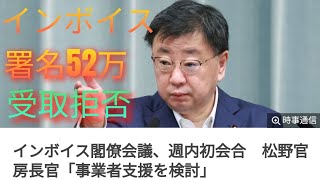 インボイス
署名52万
受取拒否

時事通信

インボイス閣僚会議、週内初会合　松野官房長官「事業者支援を検討」